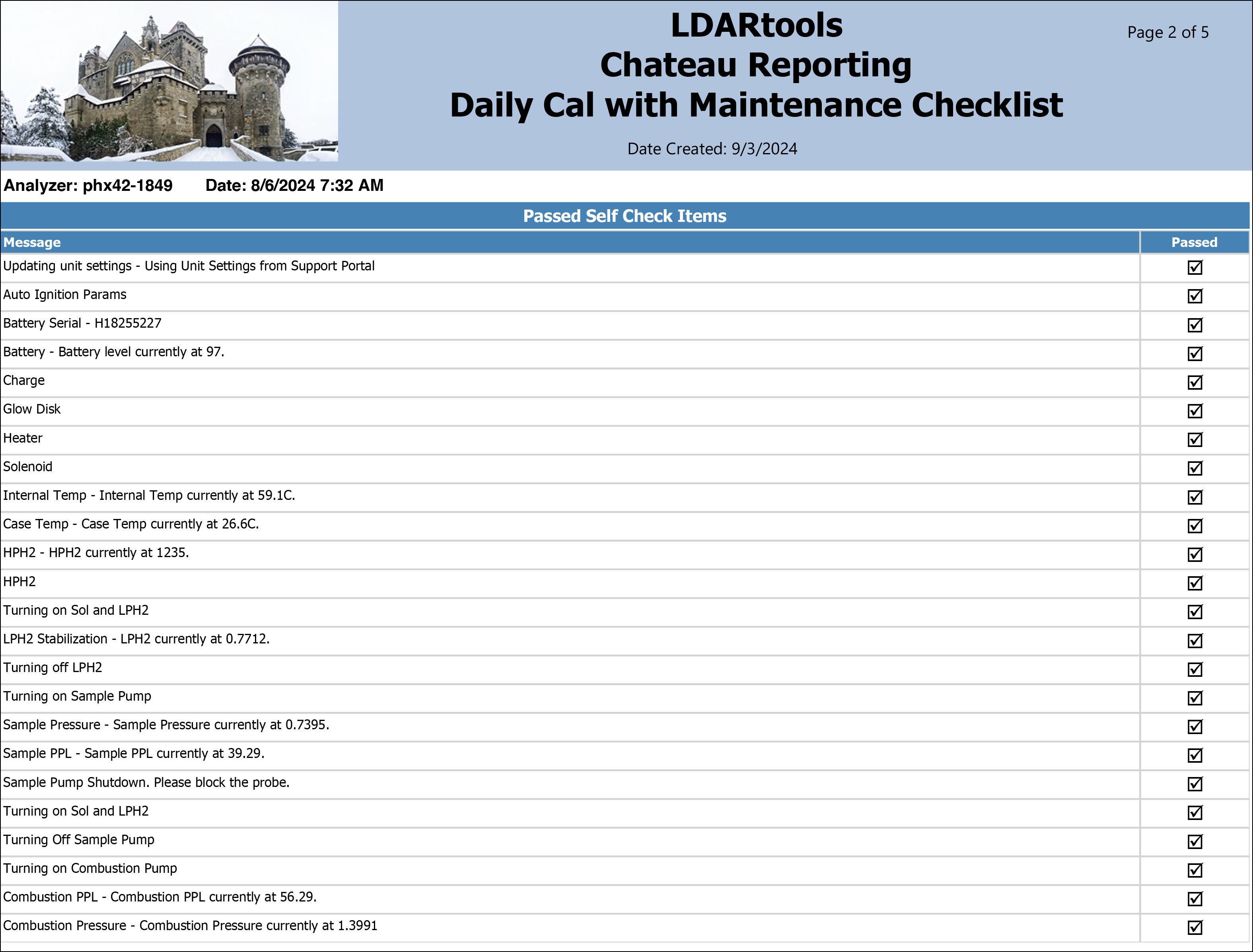 LDARtools
Chateau Reporting
Daily Cal with Maintenance Checklist

Page 2 of 5

Date Created: 9/3/2024

Analyzer: phx42-1849    Date: 8/6/2024 7:32 AM

Passed Self Check Items

| Message | Passed |
|---|---|
| Updating unit settings - Using Unit Settings from Support Portal | ☑ |
| Auto Ignition Params | ☑ |
| Battery Serial - H18255227 | ☑ |
| Battery - Battery level currently at 97. | ☑ |
| Charge | ☑ |
| Glow Disk | ☑ |
| Heater | ☑ |
| Solenoid | ☑ |
| Internal Temp - Internal Temp currently at 59.1C. | ☑ |
| Case Temp - Case Temp currently at 26.6C. | ☑ |
| HPH2 - HPH2 currently at 1235. | ☑ |
| HPH2 | ☑ |
| Turning on Sol and LPH2 | ☑ |
| LPH2 Stabilization - LPH2 currently at 0.7712. | ☑ |
| Turning off LPH2 | ☑ |
| Turning on Sample Pump | ☑ |
| Sample Pressure - Sample Pressure currently at 0.7395. | ☑ |
| Sample PPL - Sample PPL currently at 39.29. | ☑ |
| Sample Pump Shutdown. Please block the probe. | ☑ |
| Turning on Sol and LPH2 | ☑ |
| Turning Off Sample Pump | ☑ |
| Turning on Combustion Pump | ☑ |
| Combustion PPL - Combustion PPL currently at 56.29. | ☑ |
| Combustion Pressure - Combustion Pressure currently at 1.3991 | ☑ |